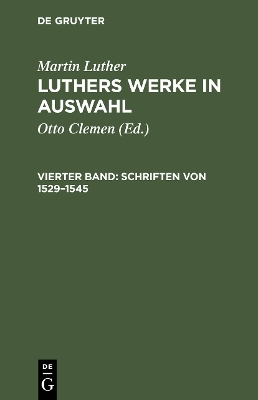 DE GRUYTER

Martin Luther
LUTHERS WERKE IN AUSWAHL

Otto Clemen (Ed.)

VIERTER BAND: SCHRIFTEN VON 1529–1545

DE
G